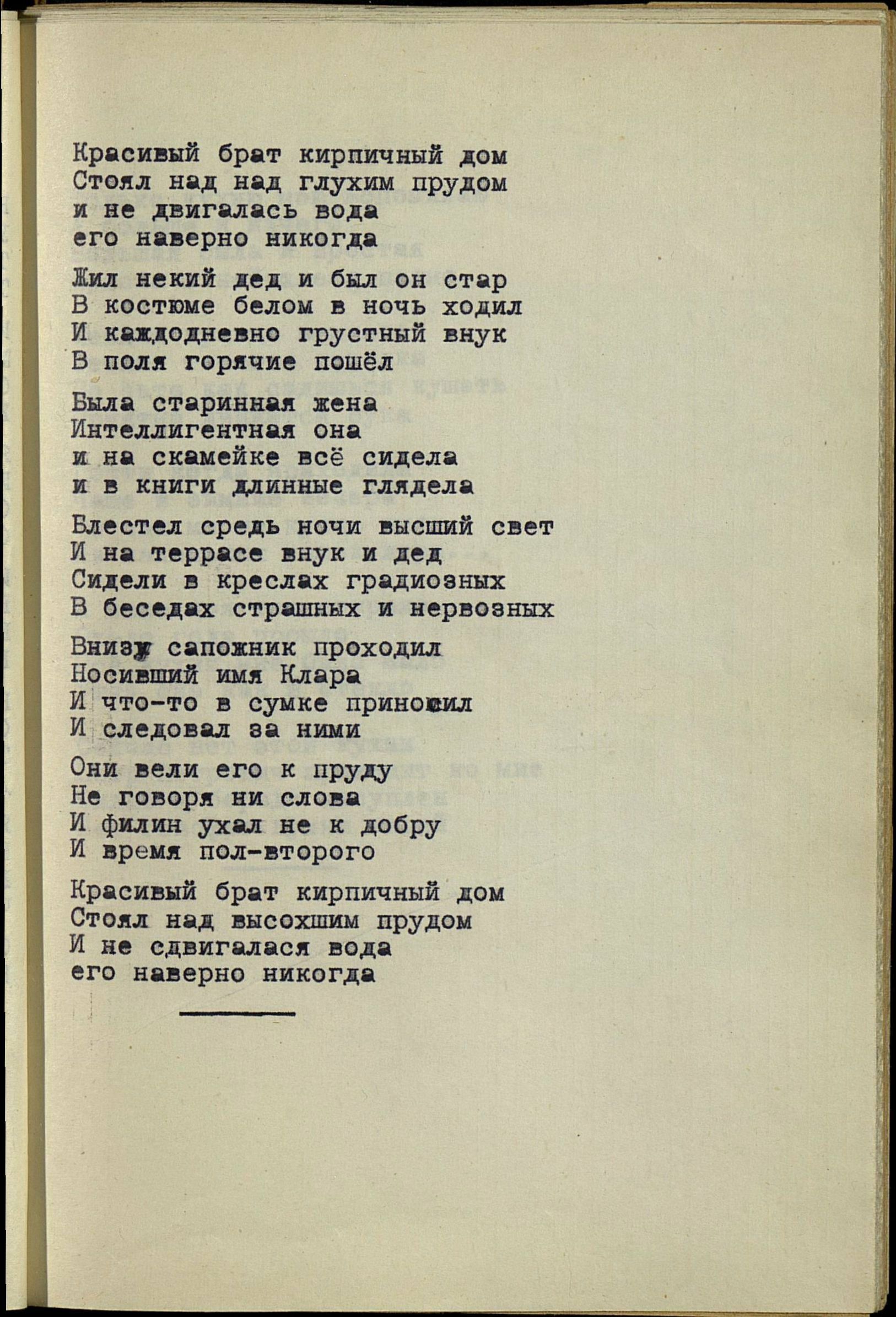 Красивый брат кирпичный дом
Стоял над над глухим прудом
и не двигалась вода
его наверно никогда

Жил некий дед и был он стар
В костюме белом в ночь ходил
И каждодневно грустный внук
В поля горячие пошёл

Была старинная жена
Интеллигентная она
и на скамейке всё сидела
и в книги длинные глядела

Блестел средь ночи высший свет
И на террасе внук и дед
Сидели в креслах градиозных
В беседах страшных и нервозных

Внизу сапожник проходил
Носивший имя Клара
И что-то в сумке приносил
И следовал за ними

Они вели его к пруду
Не говоря ни слова
И филин ухал не к добру
И время пол-второго

Красивый брат кирпичный дом
Стоял над высохшим прудом
И не сдвигалася вода
его наверно никогда